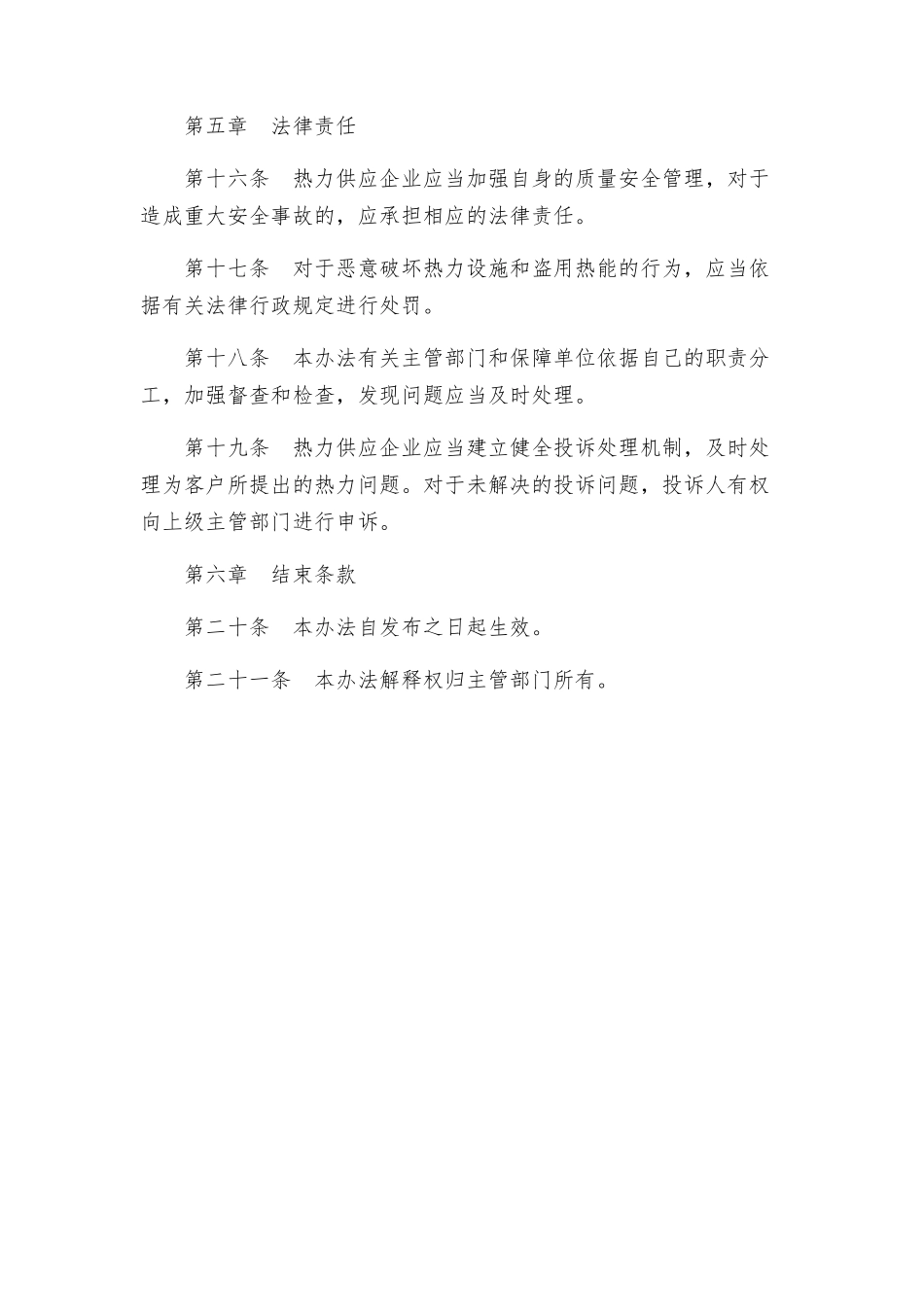 第五章　法律责任

第十六条　热力供应企业应当加强自身的质量安全管理，对于造成重大安全事故的，应承担相应的法律责任。

第十七条　对于恶意破坏热力设施和盗用热能的行为，应当依据有关法律行政规定进行处罚。

第十八条　本办法有关主管部门和保障单位依据自己的职责分工，加强督查和检查，发现问题应当及时处理。

第十九条　热力供应企业应当建立健全投诉处理机制，及时处理为客户所提出的热力问题。对于未解决的投诉问题，投诉人有权向上级主管部门进行申诉。

第六章　结束条款

第二十条　本办法自发布之日起生效。

第二十一条　本办法解释权归主管部门所有。